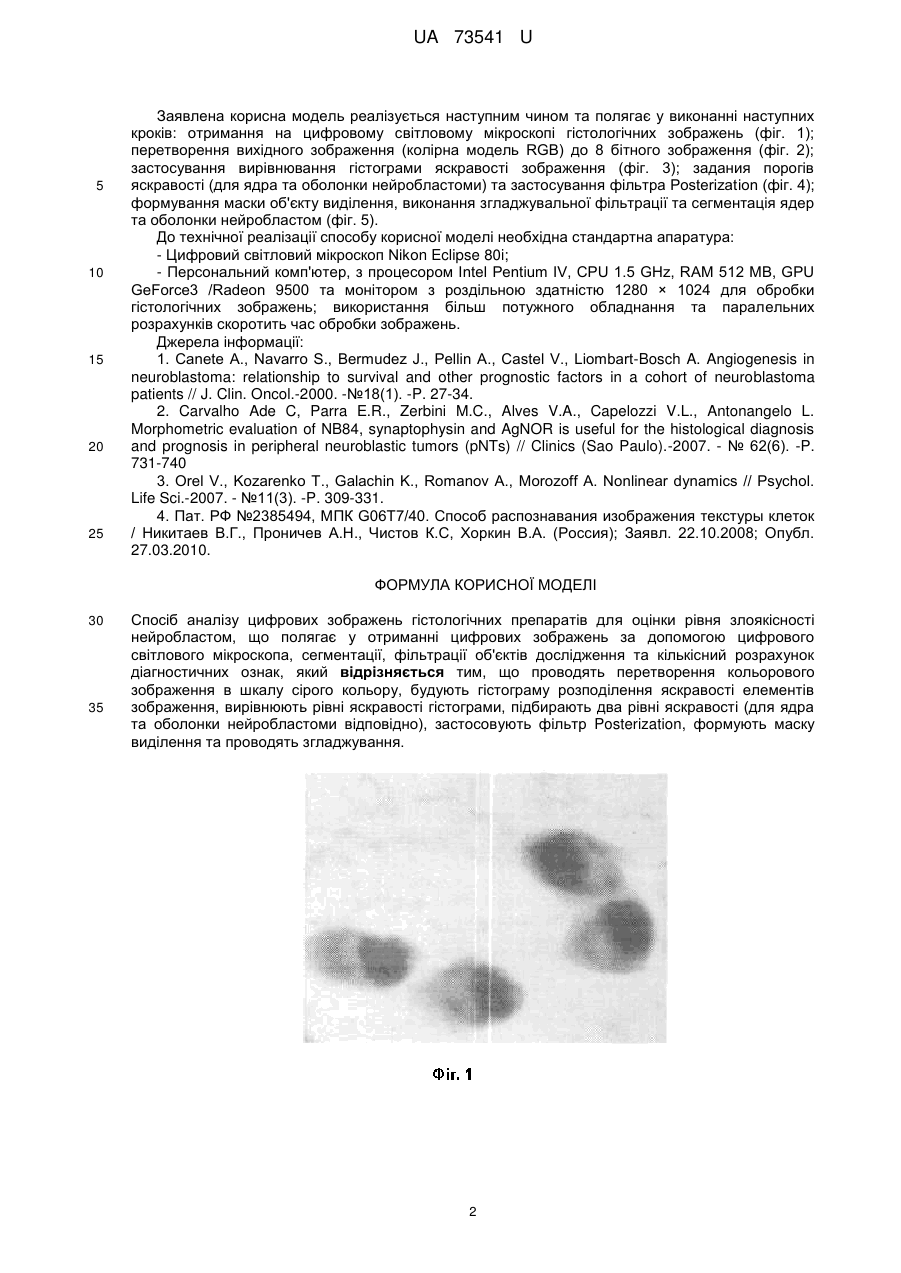 UA 73541 U

Заявлена корисна модель реалізується наступним чином та полягає у виконанні наступних кроків: отримання на цифровому світловому мікроскопі гістологічних зображень (фіг. 1); перетворення вихідного зображення (колірна модель RGB) до 8 бітного зображення (фіг. 2); застосування вирівнювання гістограми яскравості зображення (фіг. 3); задания порогів яскравості (для ядра та оболонки нейробластоми) та застосування фільтра Posterization (фіг. 4); формування маски об'єкту виділення, виконання згладжувальної фільтрації та сегментація ядер та оболонки нейробластом (фіг. 5).

5

До технічної реалізації способу корисної моделі необхідна стандартна апаратура:

- Цифровий світловий мікроскоп Nikon Eclipse 80i;

10

- Персональний комп'ютер, з процесором Intel Pentium IV, CPU 1.5 GHz, RAM 512 MB, GPU GeForce3 /Radeon 9500 та монітором з роздільною здатністю 1280 × 1024 для обробки гістологічних зображень; використання більш потужного обладнання та паралельних розрахунків скоротить час обробки зображень.

Джерела інформації:

15

1. Canete A., Navarro S., Bermudez J., Pellin A., Castel V., Liombart-Bosch A. Angiogenesis in neuroblastoma: relationship to survival and other prognostic factors in a cohort of neuroblastoma patients // J. Clin. Oncol.-2000. -№18(1). -P. 27-34.

2. Carvalho Ade C, Parra E.R., Zerbini M.C., Alves V.A., Capelozzi V.L., Antonangelo L. Morphometric evaluation of NB84, synaptophysin and AgNOR is useful for the histological diagnosis and prognosis in peripheral neuroblastic tumors (pNTs) // Clinics (Sao Paulo).-2007. - № 62(6). -P. 731-740

20

3. Orel V., Kozarenko T., Galachin K., Romanov A., Morozoff A. Nonlinear dynamics // Psychol. Life Sci.-2007. - №11(3). -P. 309-331.

4. Пат. РФ №2385494, МПК G06T7/40. Способ распознавания изображения текстуры клеток / Никитаев В.Г., Проничев А.Н., Чистов К.С, Хоркин В.А. (Россия); Заявл. 22.10.2008; Опубл. 27.03.2010.

25

ФОРМУЛА КОРИСНОЇ МОДЕЛІ

30

Спосіб аналізу цифрових зображень гістологічних препаратів для оцінки рівня злоякісності нейробластом, що полягає у отриманні цифрових зображень за допомогою цифрового світлового мікроскопа, сегментації, фільтрації об'єктів дослідження та кількісний розрахунок діагностичних ознак, який **відрізняється** тим, що проводять перетворення кольорового зображення в шкалу сірого кольору, будують гістограму розподілення яскравості елементів зображення, вирівнюють рівні яскравості гістограми, підбирають два рівні яскравості (для ядра та оболонки нейробластоми відповідно), застосовують фільтр Posterization, формують маску виділення та проводять згладжування.

35

Фіг. 1

2